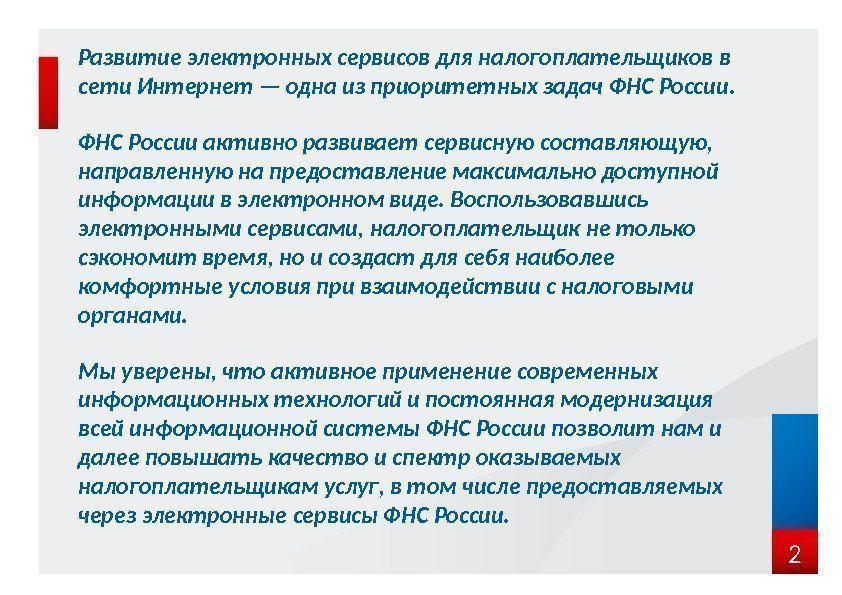 Развитие электронных сервисов для налогоплательщиков в сети Интернет — одна из приоритетных задач ФНС России.

ФНС России активно развивает сервисную составляющую, направленную на предоставление максимально доступной информации в электронном виде. Воспользовавшись электронными сервисами, налогоплательщик не только сэкономит время, но и создаст для себя наиболее комфортные условия при взаимодействии с налоговыми органами.

Мы уверены, что активное применение современных информационных технологий и постоянная модернизация всей информационной системы ФНС России позволит нам и далее повышать качество и спектр оказываемых налогоплательщикам услуг, в том числе предоставляемых через электронные сервисы ФНС России.

2